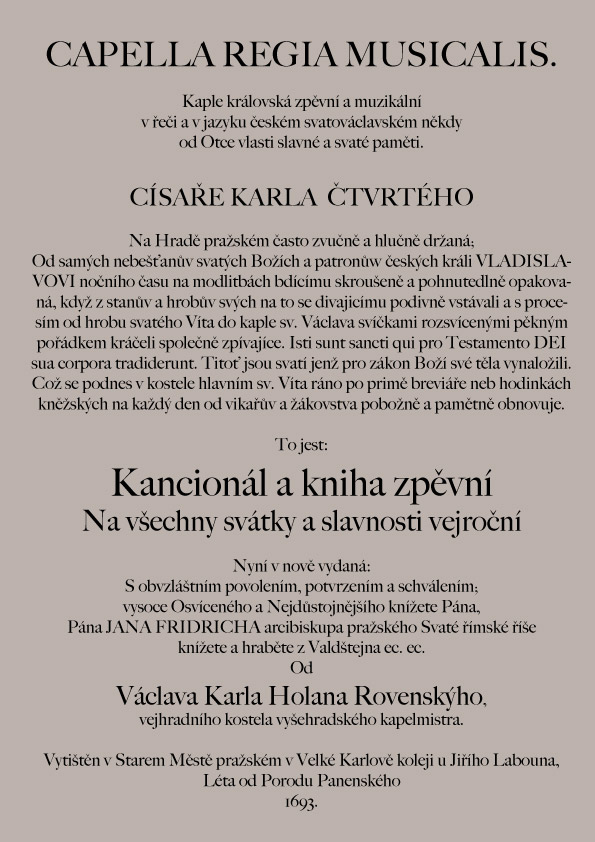 CAPELLA REGIA MUSICALIS.

Kaple královská zpěvní a muzikální v řeči a v jazyku českém svatováclavském někdy od Otce vlasti slavné a svaté paměti.

CÍSAŘE KARLA ČTVRTÉHO

Na Hradě pražském často zvučně a hlučně držaná; Od samých nebešťanův svatých Božích a patronův českých králi VLADISLAVOVI nočního času na modlitbách bdícímu skroušeně a pohnutedlně opakovaná, když z stanův a hrobův svých na to se divajícímu podivně vstávali a s procesím od hrobu svatého Víta do kaple sv. Václava svíčkami rozsvícenými pěkným pořádkem kráčeli společně zpívajíce. Isti sunt sancti qui pro Testamento DEI sua corpora tradiderunt. Titoť jsou svatí jenž pro zákon Boží své těla vynaložili. Což se podnes v kostele hlavním sv. Víta ráno po primě breviáře neb hodinkách kněžských na každý den od vikařův a žákovstva pobožně a pamětně obnovuje.

To jest:

Kancionál a kniha zpěvní
Na všechny svátky a slavnosti vejroční

Nyní v nově vydaná:
S obvzláštním povolením, potvrzením a schválením;
vysoce Osvíceného a Nejdůstojnějšího knížete Pána,
Pána JANA FRIDRICHA arcibiskupa pražského Svaté římské říše
knížete a hraběte z Valdštejna ec. ec.
Od
Václava Karla Holana Rovenskýho,
vejhradního kostela vyšehradského kapelmistra.

Vytištěn v Starem Městě pražském v Velké Karlově koleji u Jiřího Labouna,
Léta od Porodu Panenského
1693.